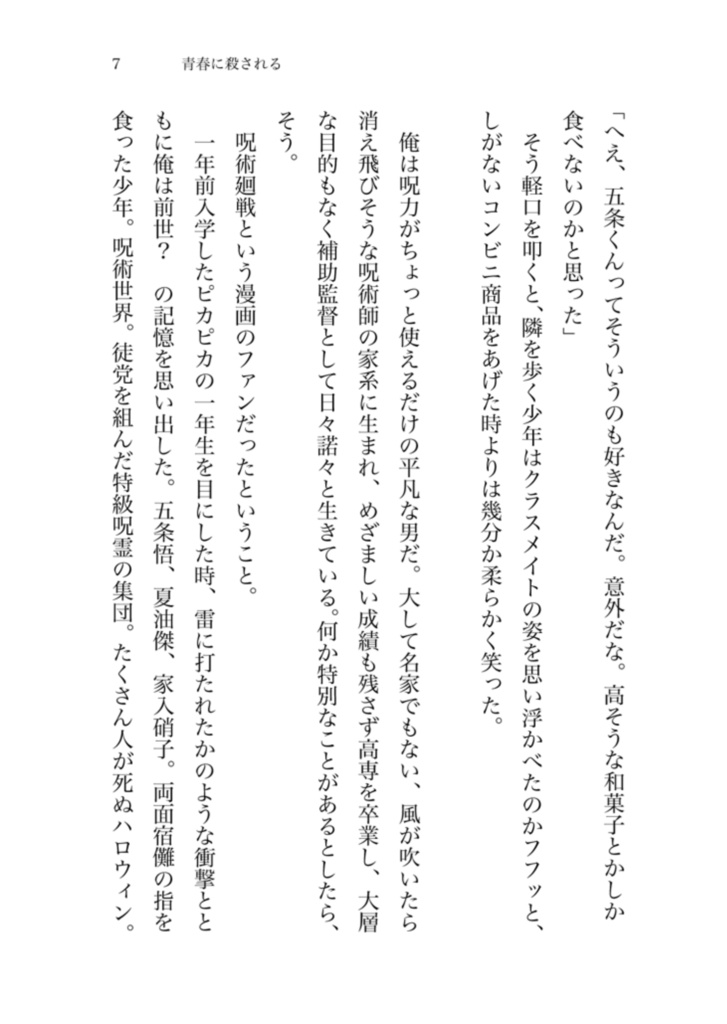 7　青春に殺される

「へえ、五条くんってそういうのも好きなんだ。意外だな。高そうな和菓子とかしか食べないのかと思った」

そう軽口を叩くと、隣を歩く少年はクラスメイトの姿を思い浮かべたのかフフッと、しがないコンビニ商品をあげた時よりは幾分か柔らかく笑った。

俺は呪力がちょっと使えるだけの平凡な男だ。大して名家でもない、風が吹いたら消え飛びそうな呪術師の家系に生まれ、めざましい成績も残さず高専を卒業し、大層な目的もなく補助監督として日々諾々と生きている。何か特別なことがあるとしたら、そう。

呪術廻戦という漫画のファンだったということ。

一年前入学したピカピカの一年生を目にした時、雷に打たれたかのような衝撃とともに俺は前世？　の記憶を思い出した。五条悟、夏油傑、家入硝子。両面宿儺の指を食った少年。呪術世界。徒党を組んだ特級呪霊の集団。たくさん人が死ぬハロウィン。